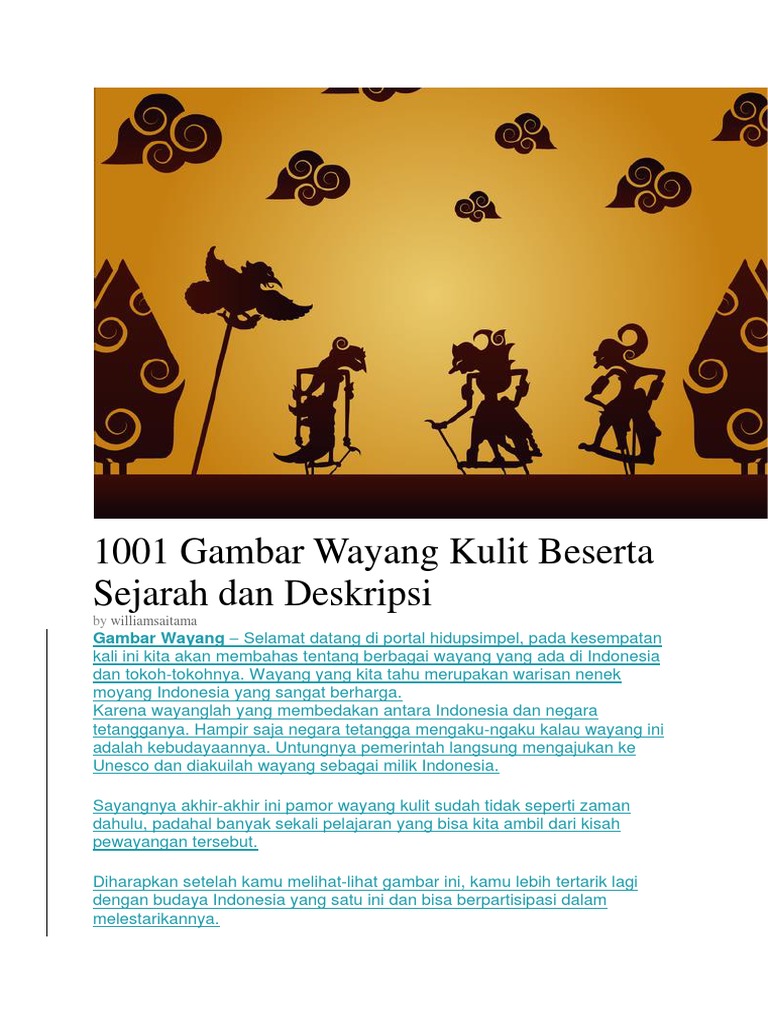 1001 Gambar Wayang Kulit Beserta Sejarah dan Deskripsi

by williamsaitama

Gambar Wayang – Selamat datang di portal hidupsimpel, pada kesempatan kali ini kita akan membahas tentang berbagai wayang yang ada di Indonesia dan tokoh-tokohnya. Wayang yang kita tahu merupakan warisan nenek moyang Indonesia yang sangat berharga.
Karena wayanglah yang membedakan antara Indonesia dan negara tetangganya. Hampir saja negara tetangga mengaku-ngaku kalau wayang ini adalah kebudayaannya. Untungnya pemerintah langsung mengajukan ke Unesco dan diakuilah wayang sebagai milik Indonesia.

Sayangnya akhir-akhir ini pamor wayang kulit sudah tidak seperti zaman dahulu, padahal banyak sekali pelajaran yang bisa kita ambil dari kisah pewayangan tersebut.

Diharapkan setelah kamu melihat-lihat gambar ini, kamu lebih tertarik lagi dengan budaya Indonesia yang satu ini dan bisa berpartisipasi dalam melestarikannya.